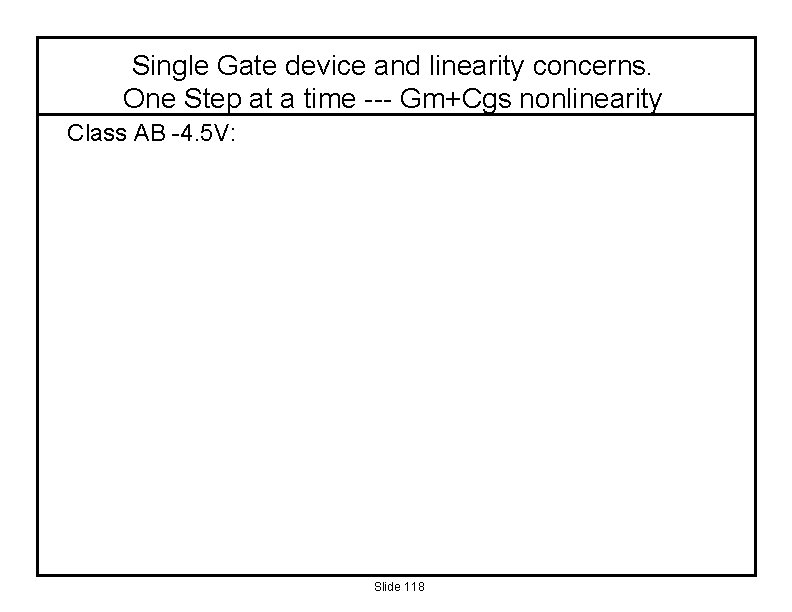 Single Gate device and linearity concerns.
One Step at a time --- Gm+Cgs nonlinearity

Class AB -4.5V:

Slide 118